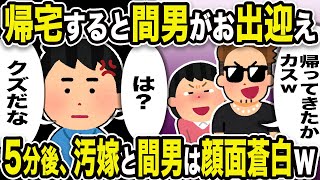 帰宅すると間男がお出迎え

クズだな

は？

帰ってきたかカスｗ

5分後、汚嫁と間男は顔面蒼白ｗ